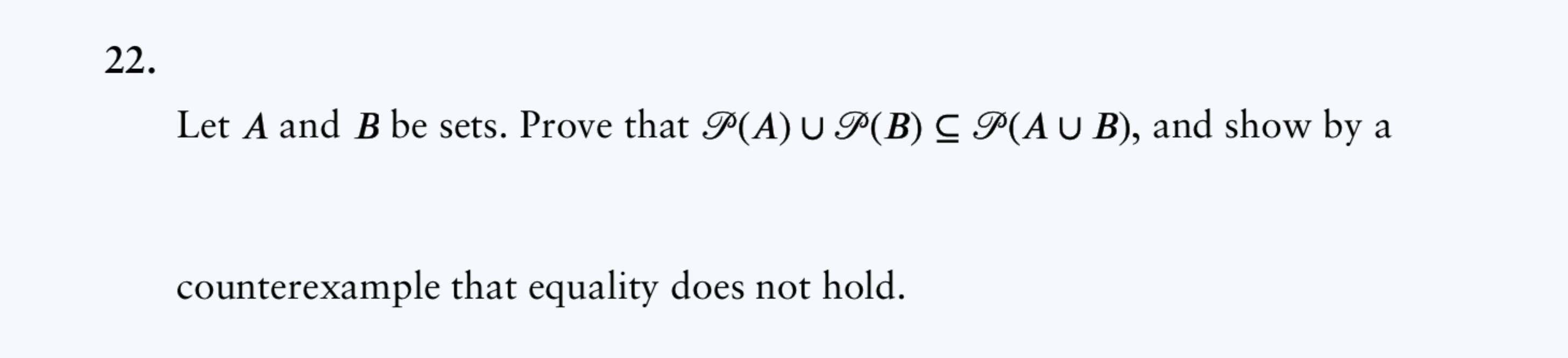 22.

Let $A$ and $B$ be sets. Prove that $\mathscr{P}(A) \cup \mathscr{P}(B) \subseteq \mathscr{P}(A \cup B)$, and show by a counterexample that equality does not hold.